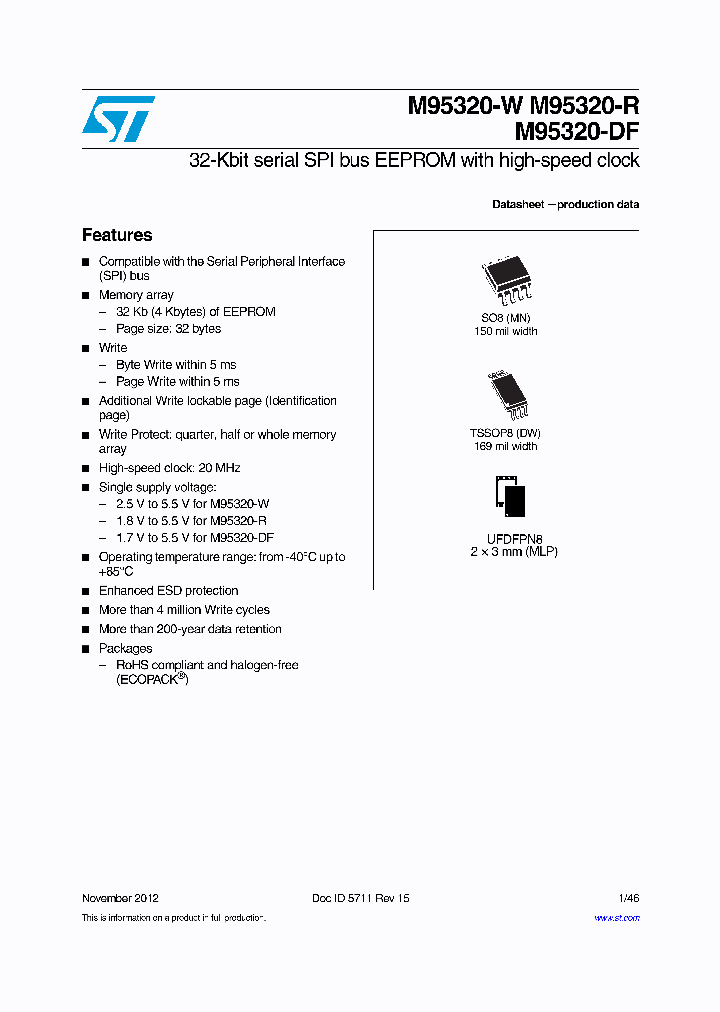 M95320-W M95320-R
M95320-DF

32-Kbit serial SPI bus EEPROM with high-speed clock

Datasheet — production data

Features

■ Compatible with the Serial Peripheral Interface (SPI) bus
■ Memory array
– 32 Kb (4 Kbytes) of EEPROM
– Page size: 32 bytes
■ Write
– Byte Write within 5 ms
– Page Write within 5 ms
■ Additional Write lockable page (Identification page)
■ Write Protect: quarter, half or whole memory array
■ High-speed clock: 20 MHz
■ Single supply voltage:
– 2.5 V to 5.5 V for M95320-W
– 1.8 V to 5.5 V for M95320-R
– 1.7 V to 5.5 V for M95320-DF
■ Operating temperature range: from -40°C up to +85°C
■ Enhanced ESD protection
■ More than 4 million Write cycles
■ More than 200-year data retention
■ Packages
– RoHS compliant and halogen-free (ECOPACK®)

SO8 (MN)
150 mil width

TSSOP8 (DW)
169 mil width

UFDFPN8
2 × 3 mm (MLP)

November 2012 Doc ID 5711 Rev 15 1/46

This is information on a product in full production. www.st.com